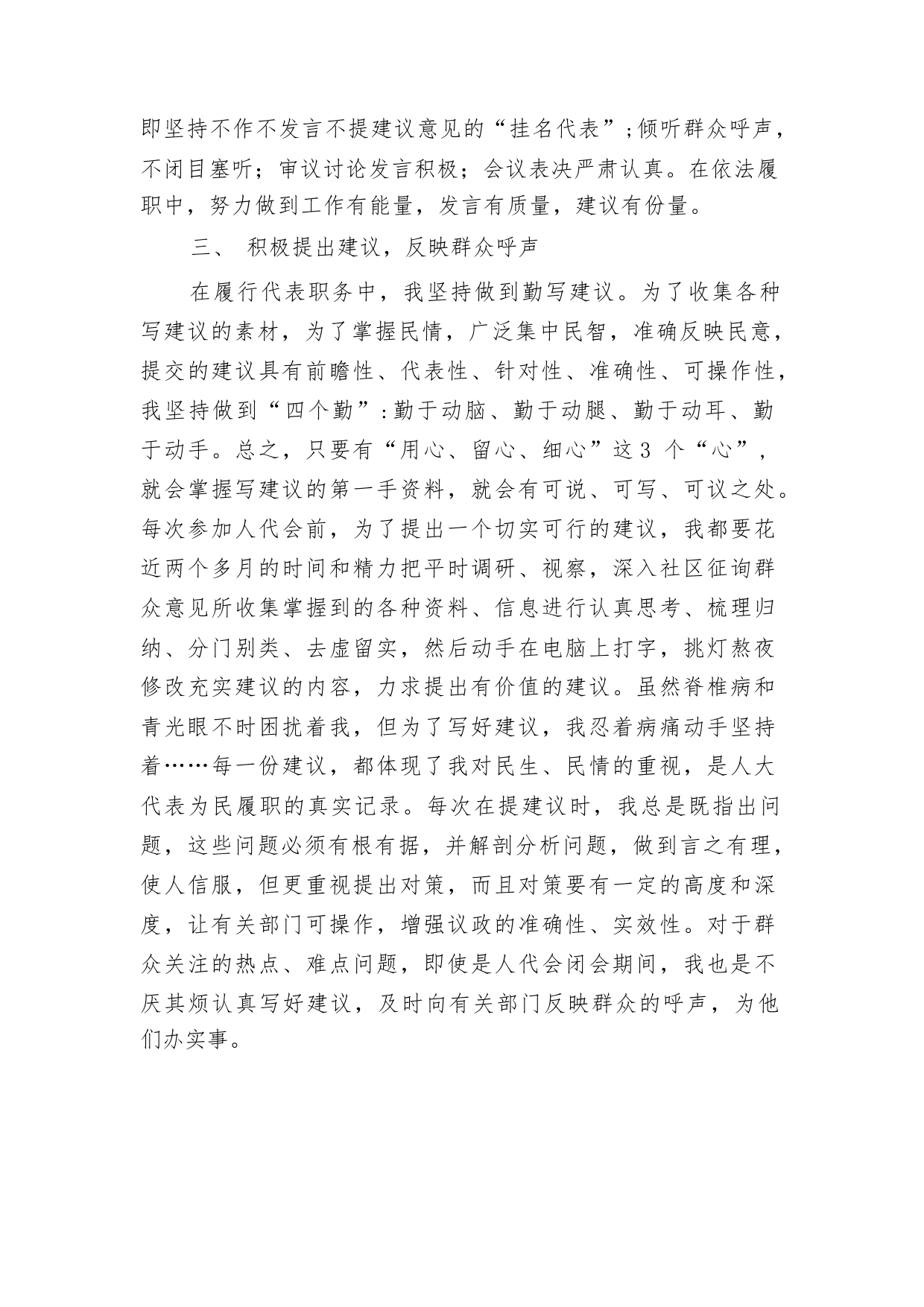 即坚持不作不发言不提建议意见的“挂名代表”;倾听群众呼声，不闭目塞听；审议讨论发言积极；会议表决严肃认真。在依法履职中，努力做到工作有能量，发言有质量，建议有份量。

三、 积极提出建议，反映群众呼声

在履行代表职务中，我坚持做到勤写建议。为了收集各种写建议的素材，为了掌握民情，广泛集中民智，准确反映民意，提交的建议具有前瞻性、代表性、针对性、准确性、可操作性，我坚持做到“四个勤”:勤于动脑、勤于动腿、勤于动耳、勤于动手。总之，只要有“用心、留心、细心”这 3 个“心”，就会掌握写建议的第一手资料，就会有可说、可写、可议之处。每次参加人代会前，为了提出一个切实可行的建议，我都要花近两个多月的时间和精力把平时调研、视察，深入社区征询群众意见所收集掌握到的各种资料、信息进行认真思考、梳理归纳、分门别类、去虚留实，然后动手在电脑上打字，挑灯熬夜修改充实建议的内容，力求提出有价值的建议。虽然脊椎病和青光眼不时困扰着我，但为了写好建议，我忍着病痛动手坚持着……每一份建议，都体现了我对民生、民情的重视，是人大代表为民履职的真实记录。每次在提建议时，我总是既指出问题，这些问题必须有根有据，并解剖分析问题，做到言之有理，使人信服，但更重视提出对策，而且对策要有一定的高度和深度，让有关部门可操作，增强议政的准确性、实效性。对于群众关注的热点、难点问题，即使是人代会闭会期间，我也是不厌其烦认真写好建议，及时向有关部门反映群众的呼声，为他们办实事。